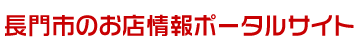 長門市のお店情報ポータルサイト